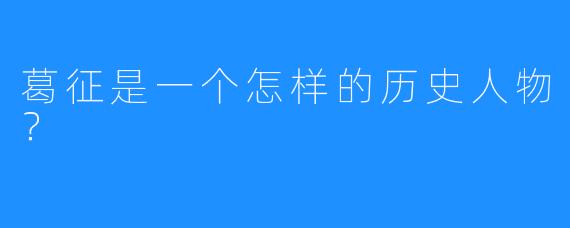 葛征是一个怎样的历史人物？